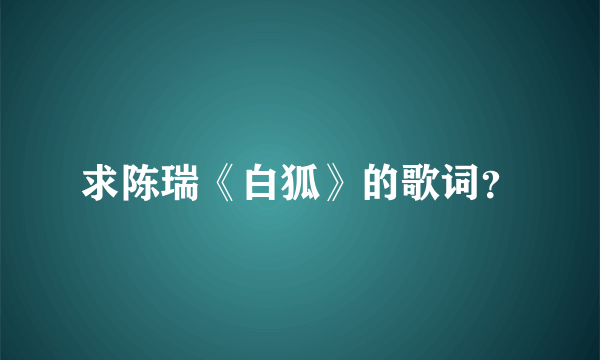 求陈瑞《白狐》的歌词?